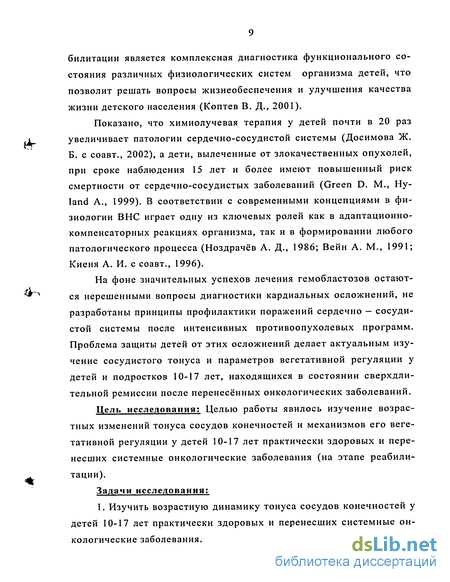 9

билитации является комплексная диагностика функционального состояния различных физиологических систем организма детей, что позволит решать вопросы жизнеобеспечения и улучшения качества жизни детского населения (Коптев В. Д., 2001).

Показано, что химиолучевая терапия у детей почти в 20 раз увеличивает патологии сердечно-сосудистой системы (Досимова Ж. Б. с соавт., 2002), а дети, вылеченные от злокачественных опухолей, при сроке наблюдения 15 лет и более имеют повышенный риск смертности от сердечно-сосудистых заболеваний (Green D. M., Hyland A., 1999). В соответствии с современными концепциями в физиологии ВНС играет одну из ключевых ролей как в адаптационно-компенсаторных реакциях организма, так и в формировании любого патологического процесса (Ноздрачёв А. Д., 1986; Вейн А. М., 1991; Киеня А. И. с соавт., 1996).

На фоне значительных успехов лечения гемобластозов остаются нерешенными вопросы диагностики кардиальных осложнений, не разработаны принципы профилактики поражений сердечно – сосудистой системы после интенсивных противоопухолевых программ. Проблема защиты детей от этих осложнений делает актуальным изучение сосудистого тонуса и параметров вегетативной регуляции у детей и подростков 10-17 лет, находящихся в состоянии сверхдлительной ремиссии после перенесённых онкологических заболеваний.

Цель исследования: Целью работы явилось изучение возрастных изменений тонуса сосудов конечностей и механизмов его вегетативной регуляции у детей 10-17 лет практически здоровых и перенесших системные онкологические заболевания (на этапе реабилитации).

Задачи исследования:

1. Изучить возрастную динамику тонуса сосудов конечностей у детей 10-17 лет практически здоровых и перенесших системные онкологические заболевания.

dsLib.net
библиотека диссертаций